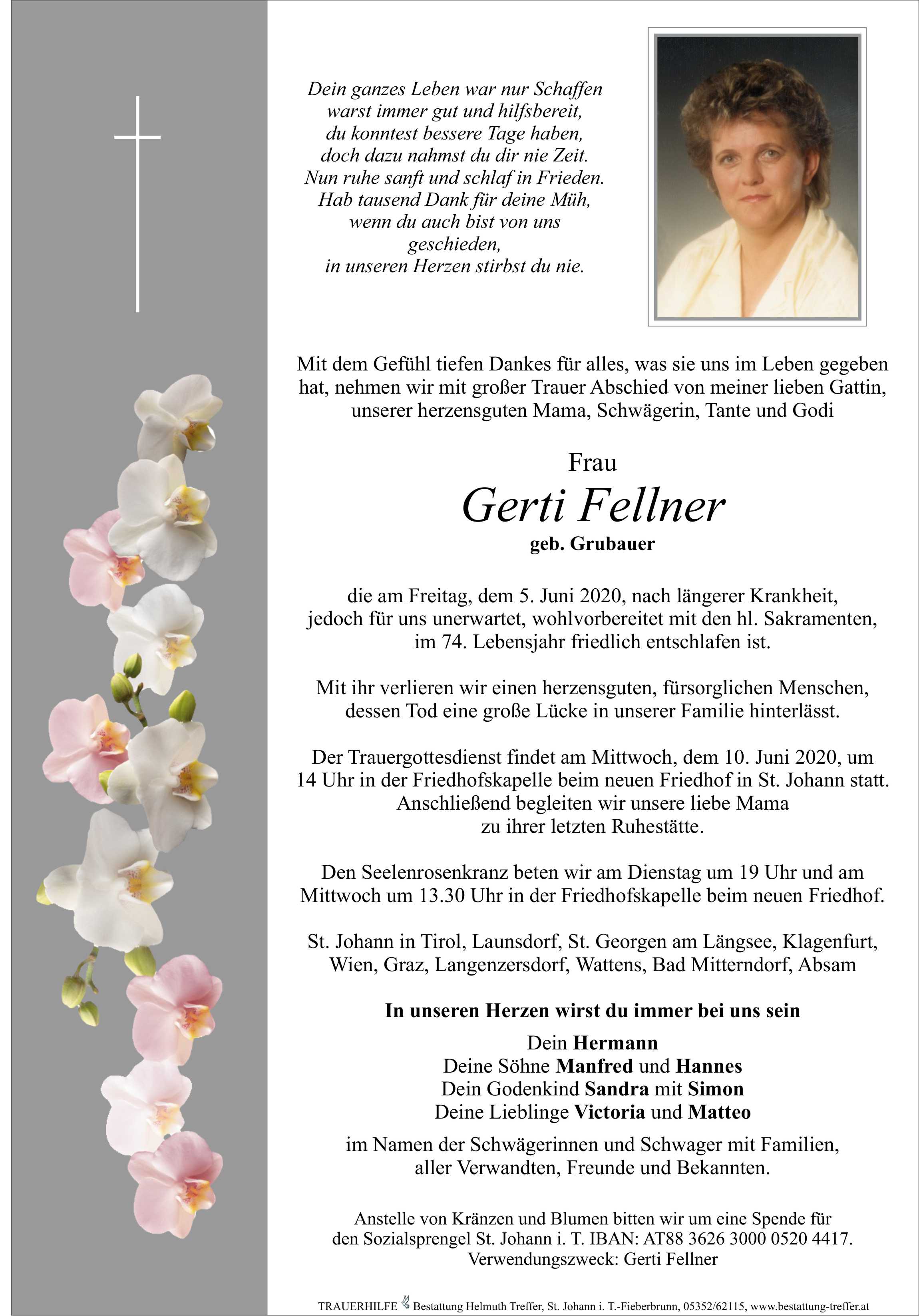 Dein ganzes Leben war nur Schaffen
warst immer gut und hilfsbereit,
du konntest bessere Tage haben,
doch dazu nahmst du dir nie Zeit.
Nun ruhe sanft und schlaf in Frieden.
Hab tausend Dank für deine Müh,
wenn du auch bist von uns
geschieden,
in unseren Herzen stirbst du nie.

Mit dem Gefühl tiefen Dankes für alles, was sie uns im Leben gegeben hat, nehmen wir mit großer Trauer Abschied von meiner lieben Gattin, unserer herzensguten Mama, Schwägerin, Tante und Godi

Frau

Gerti Fellner

geb. Grubauer

die am Freitag, dem 5. Juni 2020, nach längerer Krankheit, jedoch für uns unerwartet, wohlvorbereitet mit den hl. Sakramenten, im 74. Lebensjahr friedlich entschlafen ist.

Mit ihr verlieren wir einen herzensguten, fürsorglichen Menschen, dessen Tod eine große Lücke in unserer Familie hinterlässt.

Der Trauergottesdienst findet am Mittwoch, dem 10. Juni 2020, um 14 Uhr in der Friedhofskapelle beim neuen Friedhof in St. Johann statt. Anschließend begleiten wir unsere liebe Mama zu ihrer letzten Ruhestätte.

Den Seelenrosenkranz beten wir am Dienstag um 19 Uhr und am Mittwoch um 13.30 Uhr in der Friedhofskapelle beim neuen Friedhof.

St. Johann in Tirol, Launsdorf, St. Georgen am Längsee, Klagenfurt, Wien, Graz, Langenzersdorf, Wattens, Bad Mitterndorf, Absam

In unseren Herzen wirst du immer bei uns sein

Dein Hermann
Deine Söhne Manfred und Hannes
Dein Godenkind Sandra mit Simon
Deine Lieblinge Victoria und Matteo

im Namen der Schwägerinnen und Schwager mit Familien, aller Verwandten, Freunde und Bekannten.

Anstelle von Kränzen und Blumen bitten wir um eine Spende für den Sozialsprengel St. Johann i. T. IBAN: AT88 3626 3000 0520 4417. Verwendungszweck: Gerti Fellner

TRAUERHILFE Bestattung Helmuth Treffer, St. Johann i. T.-Fieberbrunn, 05352/62115, www.bestattung-treffer.at